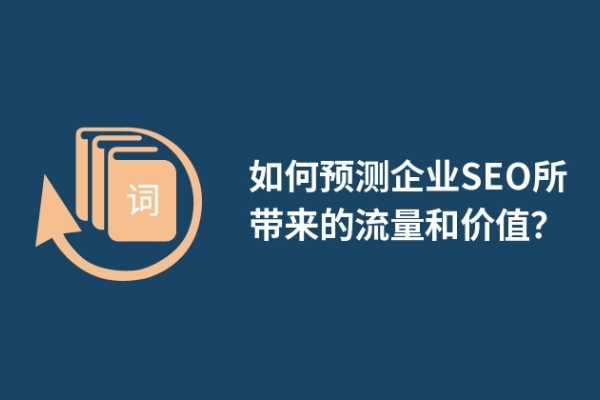 词

如何预测企业SEO所带来的流量和价值?